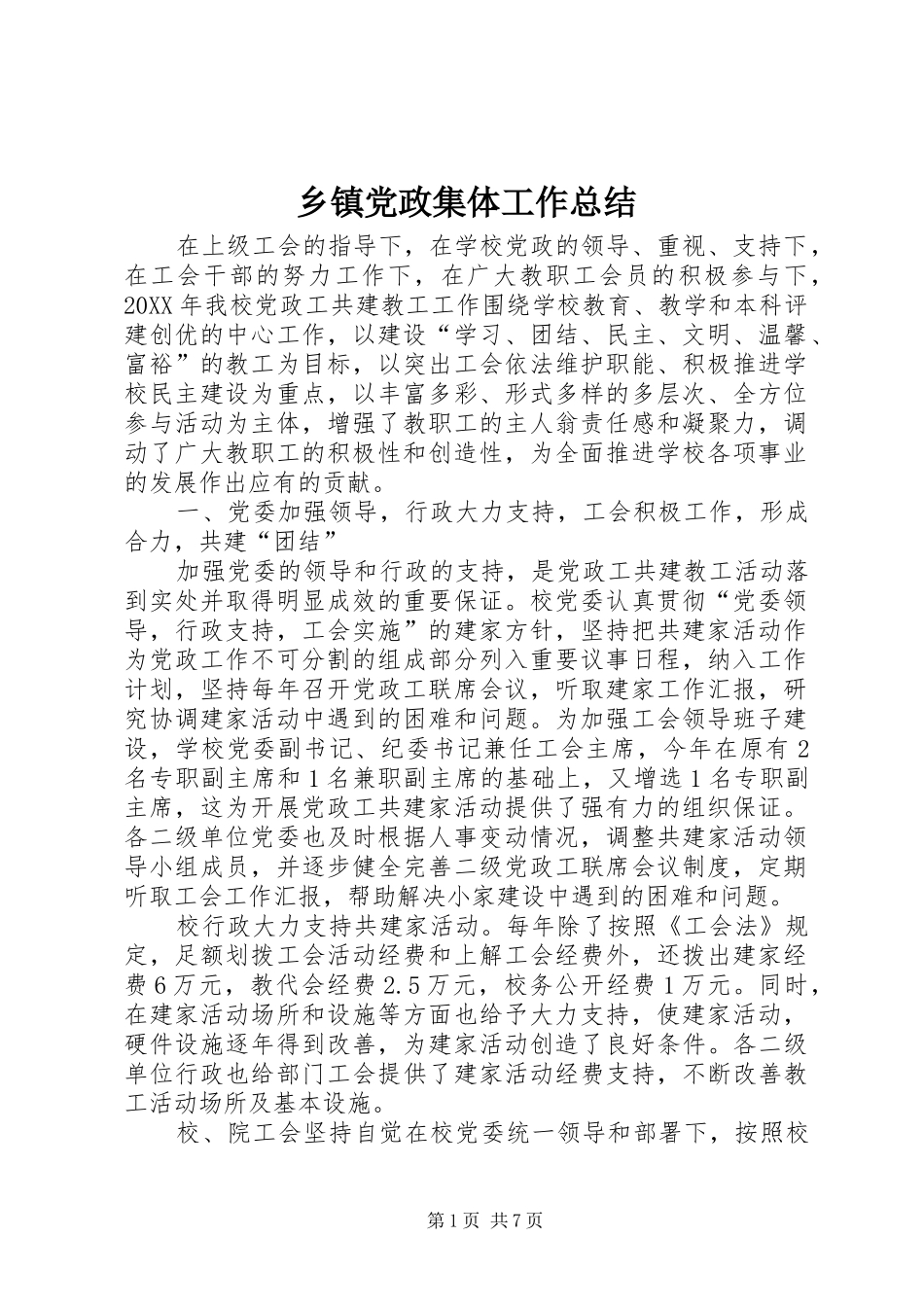 乡镇党政集体工作总结

在上级工会的指导下，在学校党政的领导、重视、支持下，在工会干部的努力工作下，在广大教职工会员的积极参与下，20XX年我校党政工共建教工工作围绕学校教育、教学和本科评建创优的中心工作，以建设“学习、团结、民主、文明、温馨、富裕”的教工为目标，以突出工会依法维护职能、积极推进学校民主建设为重点，以丰富多彩、形式多样的多层次、全方位参与活动为主体，增强了教职工的主人翁责任感和凝聚力，调动了广大教职工的积极性和创造性，为全面推进学校各项事业的发展作出应有的贡献。

一、党委加强领导，行政大力支持，工会积极工作，形成合力，共建“团结”

加强党委的领导和行政的支持，是党政工共建教工活动落到实处并取得明显成效的重要保证。校党委认真贯彻“党委领导，行政支持，工会实施”的建家方针，坚持把共建家活动作为党政工作不可分割的组成部分列入重要议事日程，纳入工作计划，坚持每年召开党政工联席会议，听取建家工作汇报，研究协调建家活动中遇到的困难和问题。为加强工会领导班子建设，学校党委副书记、纪委书记兼任工会主席，今年在原有2名专职副主席和1名兼职副主席的基础上，又增选1名专职副主席，这为开展党政工共建家活动提供了强有力的组织保证。各二级单位党委也及时根据人事变动情况，调整共建家活动领导小组成员，并逐步健全完善二级党政工联席会议制度，定期听取工会工作汇报，帮助解决小家建设中遇到的困难和问题。

校行政大力支持共建家活动。每年除了按照《工会法》规定，足额划拨工会活动经费和上解工会经费外，还拨出建家经费6万元，教代会经费2.5万元，校务公开经费1万元。同时，在建家活动场所和设施等方面也给予大力支持，使建家活动，硬件设施逐年得到改善，为建家活动创造了良好条件。各二级单位行政也给部门工会提供了建家活动经费支持，不断改善教工活动场所及基本设施。

校、院工会坚持自觉在校党委统一领导和部署下，按照校

第1页 共7页